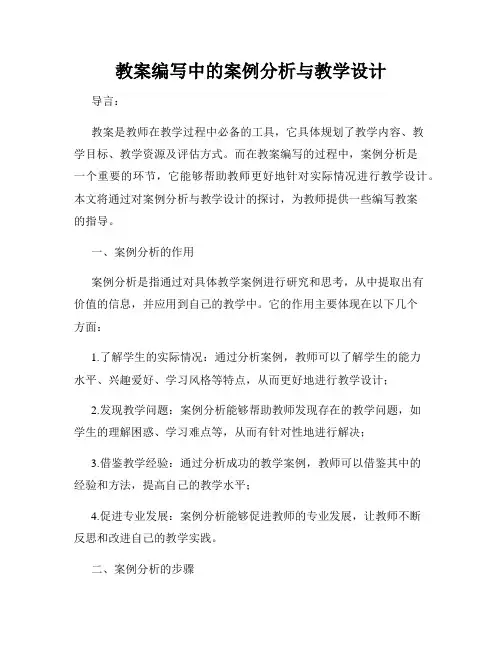 教案编写中的案例分析与教学设计

导言：

教案是教师在教学过程中必备的工具，它具体规划了教学内容、教学目标、教学资源及评估方式。而在教案编写的过程中，案例分析是一个重要的环节，它能够帮助教师更好地针对实际情况进行教学设计。本文将通过对案例分析与教学设计的探讨，为教师提供一些编写教案的指导。

一、案例分析的作用

案例分析是指通过对具体教学案例进行研究和思考，从中提取出有价值的信息，并应用到自己的教学中。它的作用主要体现在以下几个方面：

1.了解学生的实际情况：通过分析案例，教师可以了解学生的能力水平、兴趣爱好、学习风格等特点，从而更好地进行教学设计；

2.发现教学问题：案例分析能够帮助教师发现存在的教学问题，如学生的理解困惑、学习难点等，从而有针对性地进行解决；

3.借鉴教学经验：通过分析成功的教学案例，教师可以借鉴其中的经验和方法，提高自己的教学水平；

4.促进专业发展：案例分析能够促进教师的专业发展，让教师不断反思和改进自己的教学实践。

二、案例分析的步骤